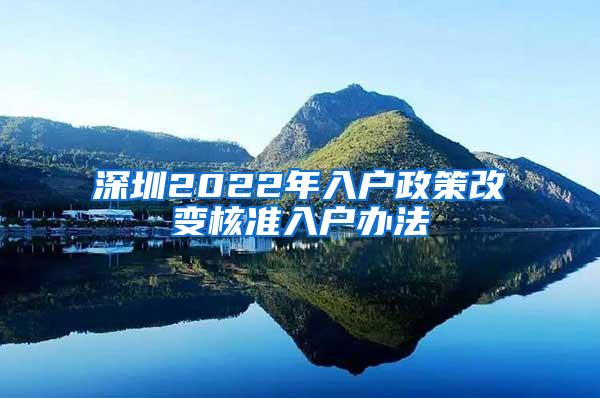 深圳2022年入户政策改变核准入户办法